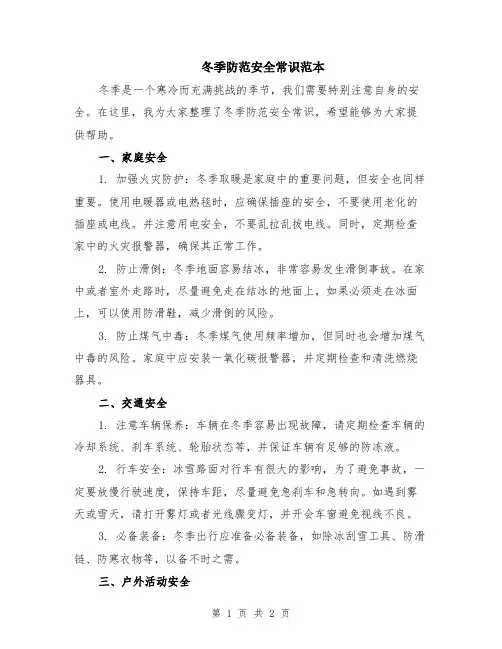 冬季防范安全常识范本

冬季是一个寒冷而充满挑战的季节，我们需要特别注意自身的安全。在这里，我为大家整理了冬季防范安全常识，希望能够为大家提供帮助。

一、家庭安全

1. 加强火灾防护：冬季取暖是家庭中的重要问题，但安全也同样重要。使用电暖器或电热毯时，应确保插座的安全，不要使用老化的插座或电线。并注意用电安全，不要乱拉乱拔电线。同时，定期检查家中的火灾报警器，确保其正常工作。

2. 防止滑倒：冬季地面容易结冰，非常容易发生滑倒事故。在家中或者室外走路时，尽量避免走在结冰的地面上，如果必须走在冰面上，可以使用防滑鞋，减少滑倒的风险。

3. 防止煤气中毒：冬季煤气使用频率增加，但同时也会增加煤气中毒的风险。家庭中应安装一氧化碳报警器，并定期检查和清洗燃烧器具。

二、交通安全

1. 注意车辆保养：车辆在冬季容易出现故障，请定期检查车辆的冷却系统、刹车系统、轮胎状态等，并保证车辆有足够的防冻液。

2. 行车安全：冰雪路面对行车有很大的影响，为了避免事故，一定要放慢行驶速度，保持车距，尽量避免急刹车和急转向。如遇到雾天或雪天，请打开雾灯或者光线骤变灯，并开会车窗避免视线不良。

3. 必备装备：冬季出行应准备必备装备，如除冰刮雪工具、防滑链、防寒衣物等，以备不时之需。

三、户外活动安全

第 1 页 共 2 页